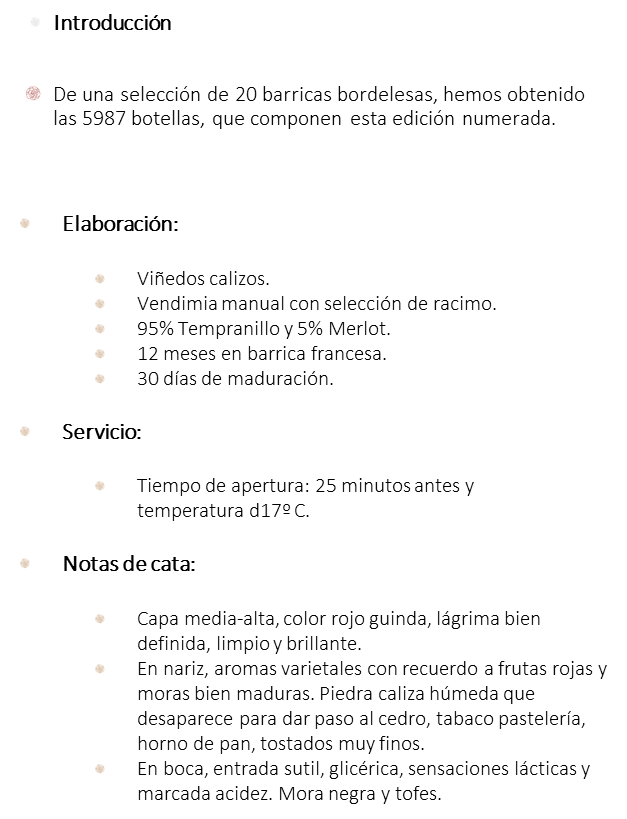 • Introducción

• De una selección de 20 barricas bordelesas, hemos obtenido las 5987 botellas, que componen esta edición numerada.

• Elaboración:

• Viñedos calizos.
• Vendimia manual con selección de racimo.
• 95% Tempranillo y 5% Merlot.
• 12 meses en barrica francesa.
• 30 días de maduración.

• Servicio:

• Tiempo de apertura: 25 minutos antes y temperatura d17º C.

• Notas de cata:

• Capa media-alta, color rojo guinda, lágrima bien definida, limpio y brillante.
• En nariz, aromas varietales con recuerdo a frutas rojas y moras bien maduras. Piedra caliza húmeda que desaparece para dar paso al cedro, tabaco pastelería, horno de pan, tostados muy finos.
• En boca, entrada sutil, glicérica, sensaciones lácticas y marcada acidez. Mora negra y tofes.